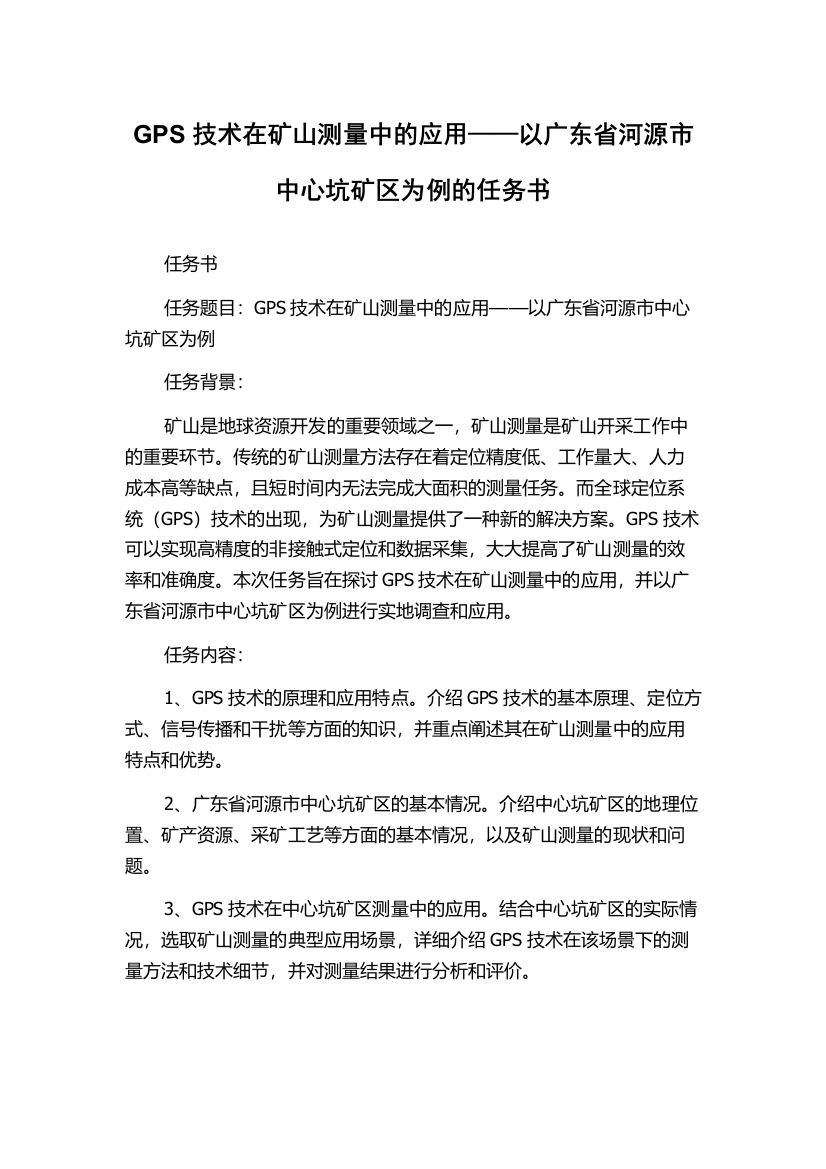 GPS 技术在矿山测量中的应用——以广东省河源市中心坑矿区为例的任务书

任务书

任务题目：GPS 技术在矿山测量中的应用——以广东省河源市中心坑矿区为例

任务背景：

矿山是地球资源开发的重要领域之一，矿山测量是矿山开采工作中的重要环节。传统的矿山测量方法存在着定位精度低、工作量大、人力成本高等缺点，且短时间内无法完成大面积的测量任务。而全球定位系统（GPS）技术的出现，为矿山测量提供了一种新的解决方案。GPS 技术可以实现高精度的非接触式定位和数据采集，大大提高了矿山测量的效率和准确度。本次任务旨在探讨 GPS 技术在矿山测量中的应用，并以广东省河源市中心坑矿区为例进行实地调查和应用。

任务内容：

1、GPS 技术的原理和应用特点。介绍 GPS 技术的基本原理、定位方式、信号传播和干扰等方面的知识，并重点阐述其在矿山测量中的应用特点和优势。

2、广东省河源市中心坑矿区的基本情况。介绍中心坑矿区的地理位置、矿产资源、采矿工艺等方面的基本情况，以及矿山测量的现状和问题。

3、GPS 技术在中心坑矿区测量中的应用。结合中心坑矿区的实际情况，选取矿山测量的典型应用场景，详细介绍 GPS 技术在该场景下的测量方法和技术细节，并对测量结果进行分析和评价。